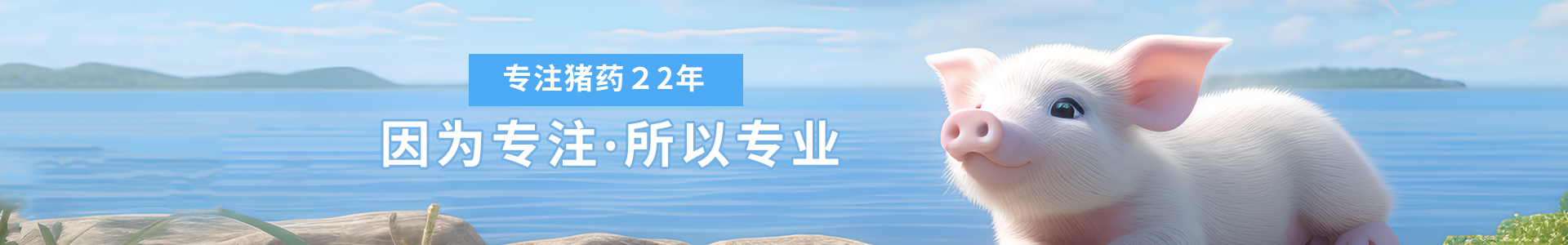 专注猪药22年

因为专注·所以专业